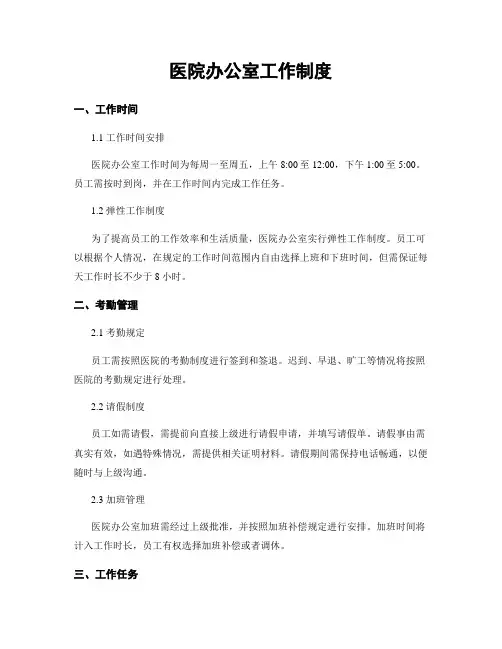 医院办公室工作制度

一、工作时间

1.1 工作时间安排

医院办公室工作时间为每周一至周五，上午 8:00 至 12:00，下午 1:00 至 5:00。员工需按时到岗，并在工作时间内完成工作任务。

1.2 弹性工作制度

为了提高员工的工作效率和生活质量，医院办公室实行弹性工作制度。员工可以根据个人情况，在规定的工作时间范围内自由选择上班和下班时间，但需保证每天工作时长不少于 8 小时。

二、考勤管理

2.1 考勤规定

员工需按照医院的考勤制度进行签到和签退。迟到、早退、旷工等情况将按照医院的考勤规定进行处理。

2.2 请假制度

员工如需请假，需提前向直接上级进行请假申请，并填写请假单。请假事由需真实有效，如遇特殊情况，需提供相关证明材料。请假期间需保持电话畅通，以便随时与上级沟通。

2.3 加班管理

医院办公室加班需经过上级批准，并按照加班补偿规定进行安排。加班时间将计入工作时长，员工有权选择加班补偿或者调休。

三、工作任务